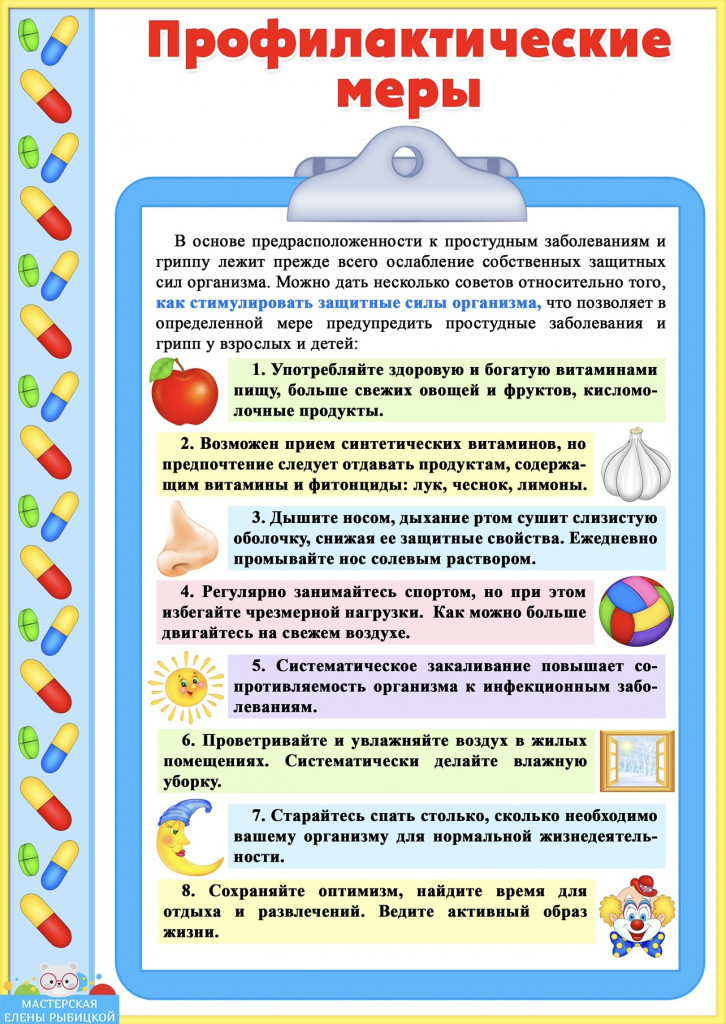 Профилактические меры

В основе предрасположенности к простудным заболеваниям и гриппу лежит прежде всего ослабление собственных защитных сил организма. Можно дать несколько советов относительно того, как стимулировать защитные силы организма, что позволяет в определенной мере предупредить простудные заболевания и грипп у взрослых и детей:

1. Употребляйте здоровую и богатую витаминами пищу, больше свежих овощей и фруктов, кисломолочные продукты.

2. Возможен прием синтетических витаминов, но предпочтение следует отдавать продуктам, содержащим витамины и фитонциды: лук, чеснок, лимоны.

3. Дышите носом, дыхание ртом сушит слизистую оболочку, снижая ее защитные свойства. Ежедневно промывайте нос солевым раствором.

4. Регулярно занимайтесь спортом, но при этом избегайте чрезмерной нагрузки. Как можно больше двигайтесь на свежем воздухе.

5. Систематическое закаливание повышает сопротивляемость организма к инфекционным заболеваниям.

6. Проветривайте и увлажняйте воздух в жилых помещениях. Систематически делайте влажную уборку.

7. Старайтесь спать столько, сколько необходимо вашему организму для нормальной жизнедеятельности.

8. Сохраняйте оптимизм, найдите время для отдыха и развлечений. Ведите активный образ жизни.

МАСТЕРСКАЯ ЕЛЕНЫ РЫБИЦКОЙ